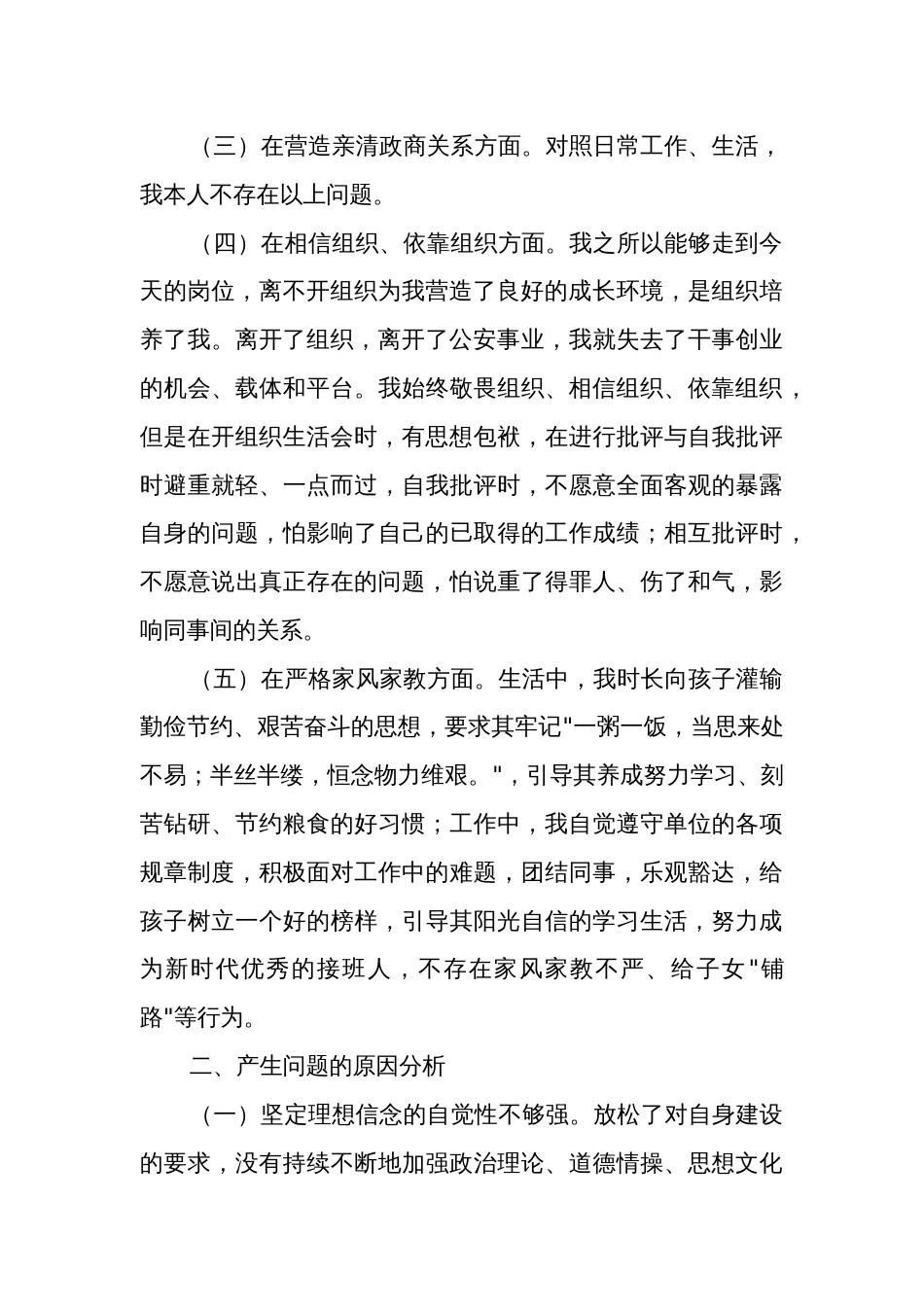 （三）在营造亲清政商关系方面。对照日常工作、生活，我本人不存在以上问题。

（四）在相信组织、依靠组织方面。我之所以能够走到今天的岗位，离不开组织为我营造了良好的成长环境，是组织培养了我。离开了组织，离开了公安事业，我就失去了干事创业的机会、载体和平台。我始终敬畏组织、相信组织、依靠组织，但是在开组织生活会时，有思想包袱，在进行批评与自我批评时避重就轻、一点而过，自我批评时，不愿意全面客观的暴露自身的问题，怕影响了自己的已取得的工作成绩；相互批评时，不愿意说出真正存在的问题，怕说重了得罪人、伤了和气，影响同事间的关系。

（五）在严格家风家教方面。生活中，我时长向孩子灌输勤俭节约、艰苦奋斗的思想，要求其牢记"一粥一饭，当思来处不易；半丝半缕，恒念物力维艰。"，引导其养成努力学习、刻苦钻研、节约粮食的好习惯；工作中，我自觉遵守单位的各项规章制度，积极面对工作中的难题，团结同事，乐观豁达，给孩子树立一个好的榜样，引导其阳光自信的学习生活，努力成为新时代优秀的接班人，不存在家风家教不严、给子女"铺路"等行为。

二、产生问题的原因分析

（一）坚定理想信念的自觉性不够强。放松了对自身建设的要求，没有持续不断地加强政治理论、道德情操、思想文化